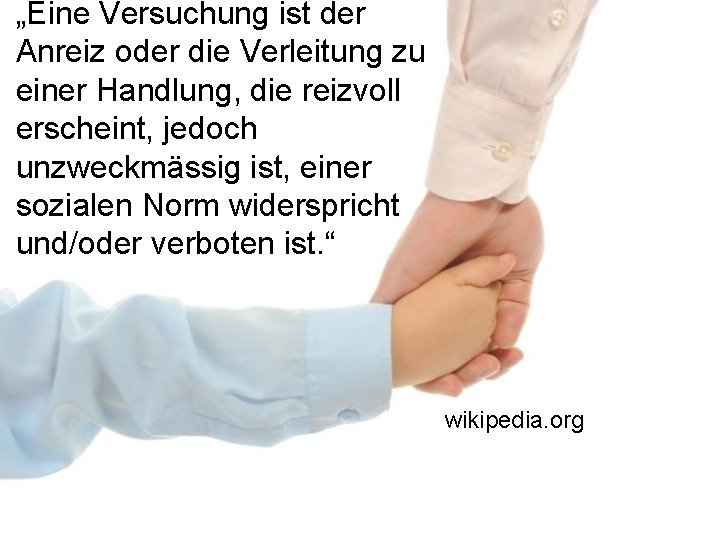 „Eine Versuchung ist der Anreiz oder die Verleitung zu einer Handlung, die reizvoll erscheint, jedoch unzweckmässig ist, einer sozialen Norm widerspricht und/oder verboten ist.“

wikipedia.org